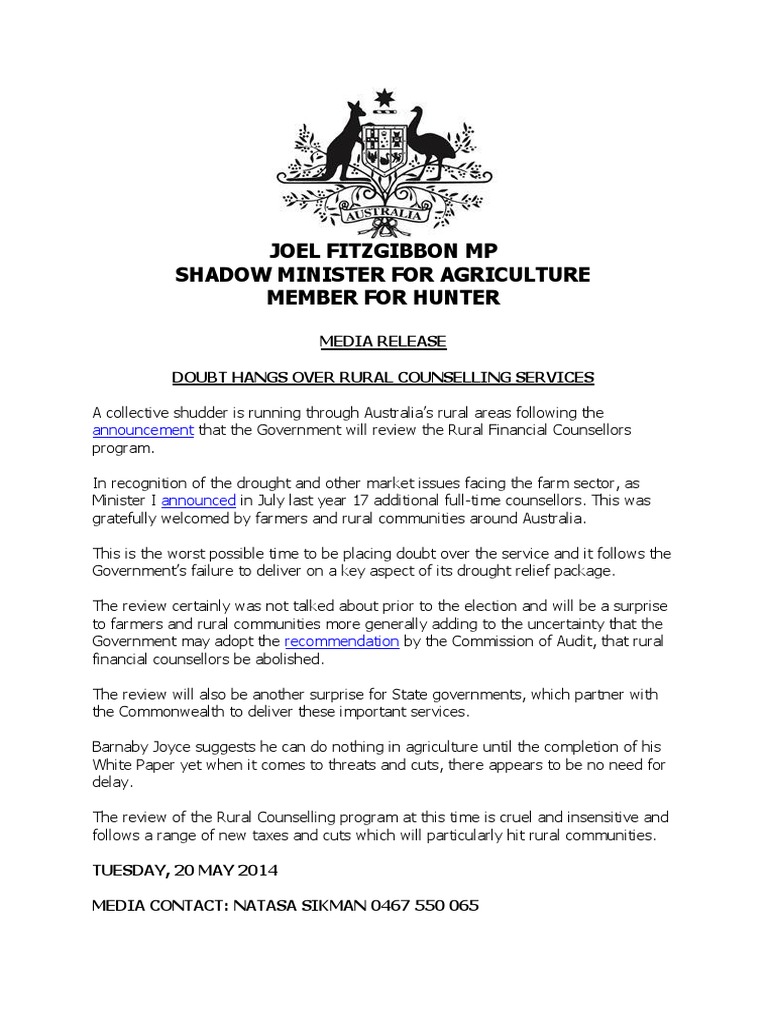 AUSTRALIA

JOEL FITZGIBBON MP
SHADOW MINISTER FOR AGRICULTURE
MEMBER FOR HUNTER

MEDIA RELEASE

DOUBT HANGS OVER RURAL COUNSELLING SERVICES

A collective shudder is running through Australia's rural areas following the announcement that the Government will review the Rural Financial Counsellors program.

In recognition of the drought and other market issues facing the farm sector, as Minister I announced in July last year 17 additional full-time counsellors. This was gratefully welcomed by farmers and rural communities around Australia.

This is the worst possible time to be placing doubt over the service and it follows the Government's failure to deliver on a key aspect of its drought relief package.

The review certainly was not talked about prior to the election and will be a surprise to farmers and rural communities more generally adding to the uncertainty that the Government may adopt the recommendation by the Commission of Audit, that rural financial counsellors be abolished.

The review will also be another surprise for State governments, which partner with the Commonwealth to deliver these important services.

Barnaby Joyce suggests he can do nothing in agriculture until the completion of his White Paper yet when it comes to threats and cuts, there appears to be no need for delay.

The review of the Rural Counselling program at this time is cruel and insensitive and follows a range of new taxes and cuts which will particularly hit rural communities.

TUESDAY, 20 MAY 2014

MEDIA CONTACT: NATASA SIKMAN 0467 550 065